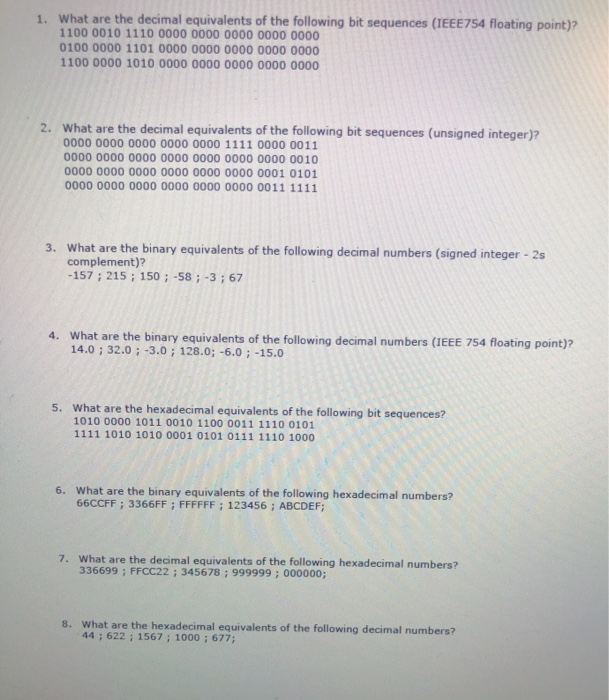 1. What are the decimal equivalents of the following bit sequences (IEEE754 floating point)?
1100 0010 1110 0000 0000 0000 0000 0000
0100 0000 1101 0000 0000 0000 0000 0000
1100 0000 1010 0000 0000 0000 0000 0000

2. What are the decimal equivalents of the following bit sequences (unsigned integer)?
0000 0000 0000 0000 0000 1111 0000 0011
0000 0000 0000 0000 0000 0000 0000 0010
0000 0000 0000 0000 0000 0000 0001 0101
0000 0000 0000 0000 0000 0000 0011 1111

3. What are the binary equivalents of the following decimal numbers (signed integer - 2s complement)?
-157 ; 215 ; 150 ; -58 ; -3 ; 67

4. What are the binary equivalents of the following decimal numbers (IEEE 754 floating point)?
14.0 ; 32.0 ; -3.0 ; 128.0; -6.0 ; -15.0

5. What are the hexadecimal equivalents of the following bit sequences?
1010 0000 1011 0010 1100 0011 1110 0101
1111 1010 1010 0001 0101 0111 1110 1000

6. What are the binary equivalents of the following hexadecimal numbers?
66CCFF ; 3366FF ; FFFFFF ; 123456 ; ABCDEF;

7. What are the decimal equivalents of the following hexadecimal numbers?
336699 ; FFCC22 ; 345678 ; 999999 ; 000000;

8. What are the hexadecimal equivalents of the following decimal numbers?
44 ; 622 ; 1567 ; 1000 ; 677;